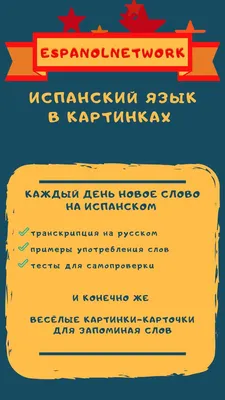 ESPANOLNETWORK

ИСПАНСКИЙ ЯЗЫК В КАРТИНКАХ

КАЖДЫЙ ДЕНЬ НОВОЕ СЛОВО НА ИСПАНСКОМ

транскрипция на русском
примеры употребления слов
тесты для самопроверки

И КОНЕЧНО ЖЕ

ВЕСЁЛЫЕ КАРТИНКИ-КАРТОЧКИ ДЛЯ ЗАПОМИНАЯ СЛОВ